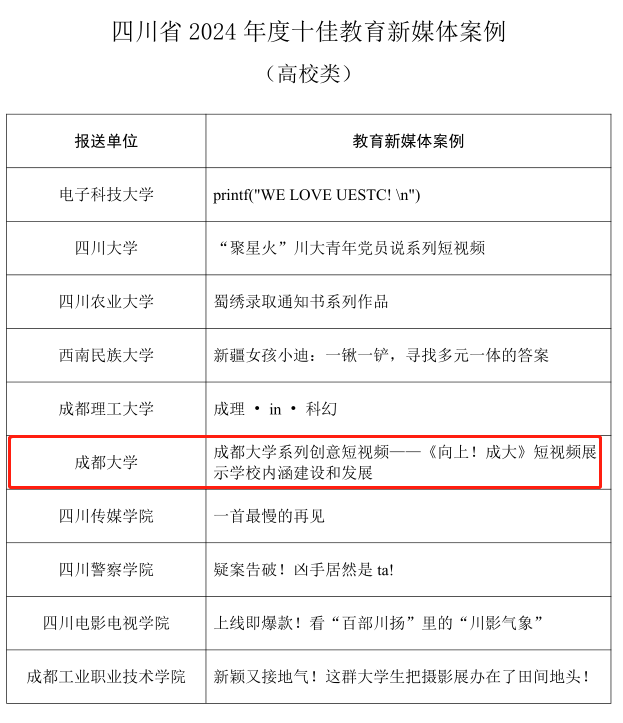 四川省 2024 年度十佳教育新媒体案例

（高校类）

| 报送单位 | 教育新媒体案例 |
|---|---|
| 电子科技大学 | printf("WE LOVE UESTC! \n") |
| 四川大学 | “聚星火”川大青年党员说系列短视频 |
| 四川农业大学 | 蜀绣录取通知书系列作品 |
| 西南民族大学 | 新疆女孩小迪：一锹一铲，寻找多元一体的答案 |
| 成都理工大学 | 成理 · in · 科幻 |
| 成都大学 | 成都大学系列创意短视频——《向上！成大》短视频展示学校内涵建设和发展 |
| 四川传媒学院 | 一首最慢的再见 |
| 四川警察学院 | 疑案告破！凶手居然是 ta! |
| 四川电影电视学院 | 上线即爆款！看“百部川扬”里的“川影气象” |
| 成都工业职业技术学院 | 新颖又接地气！这群大学生把摄影展办在了田间地头！ |